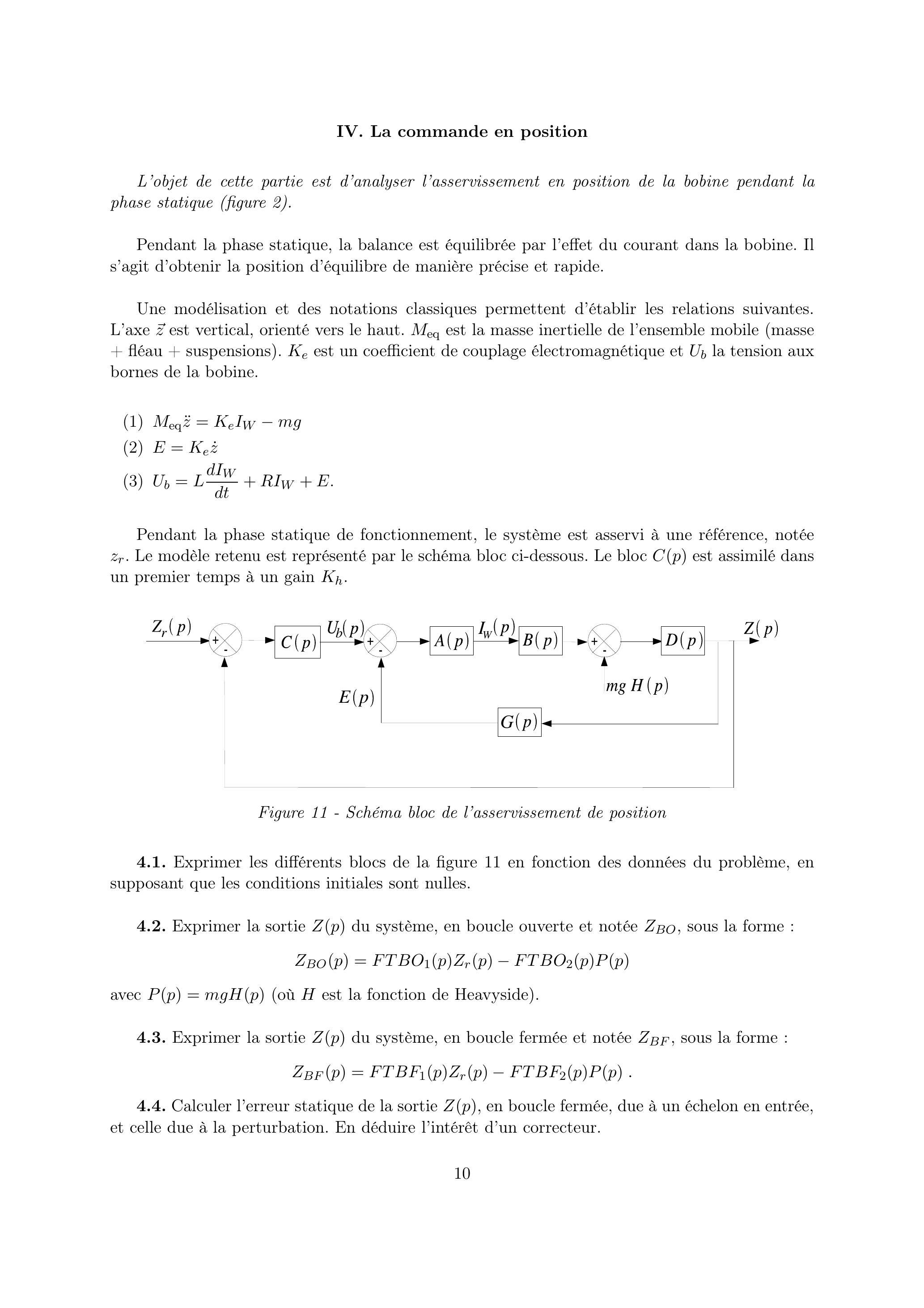 IV. La commande en position

L'objet de cette partie est d'analyser l'asservissement en position de la bobine pendant la phase statique (figure 2).

Pendant la phase statique, la balance est équilibrée par l'effet du courant dans la bobine. Il s'agit d'obtenir la position d'équilibre de manière précise et rapide.

Une modélisation et des notations classiques permettent d'établir les relations suivantes. L'axe $\vec{z}$ est vertical, orienté vers le haut. $M_{\text{eq}}$ est la masse inertielle de l'ensemble mobile (masse + fléau + suspensions). $K_e$ est un coefficient de couplage électromagnétique et $U_b$ la tension aux bornes de la bobine.

(1) $M_{\text{eq}}\ddot{z} = K_e I_W - mg$
(2) $E = K_e \dot{z}$
(3) $U_b = L\frac{dI_W}{dt} + RI_W + E.$

Pendant la phase statique de fonctionnement, le système est asservi à une référence, notée $z_r$. Le modèle retenu est représenté par le schéma bloc ci-dessous. Le bloc $C(p)$ est assimilé dans un premier temps à un gain $K_h$.

$Z_r(p)$ + - $C(p)$ $U_b(p)$ + - $A(p)$ $I_W(p)$ $B(p)$ + - $D(p)$ $Z(p)$
$E(p)$ $mg\,H(p)$ $G(p)$

Figure 11 - Schéma bloc de l'asservissement de position

4.1. Exprimer les différents blocs de la figure 11 en fonction des données du problème, en supposant que les conditions initiales sont nulles.

4.2. Exprimer la sortie $Z(p)$ du système, en boucle ouverte et notée $Z_{BO}$, sous la forme :

$Z_{BO}(p) = FTBO_1(p)Z_r(p) - FTBO_2(p)P(p)$

avec $P(p) = mgH(p)$ (où $H$ est la fonction de Heavyside).

4.3. Exprimer la sortie $Z(p)$ du système, en boucle fermée et notée $Z_{BF}$, sous la forme :

$Z_{BF}(p) = FTBF_1(p)Z_r(p) - FTBF_2(p)P(p)$ .

4.4. Calculer l'erreur statique de la sortie $Z(p)$, en boucle fermée, due à un échelon en entrée, et celle due à la perturbation. En déduire l'intérêt d'un correcteur.

10